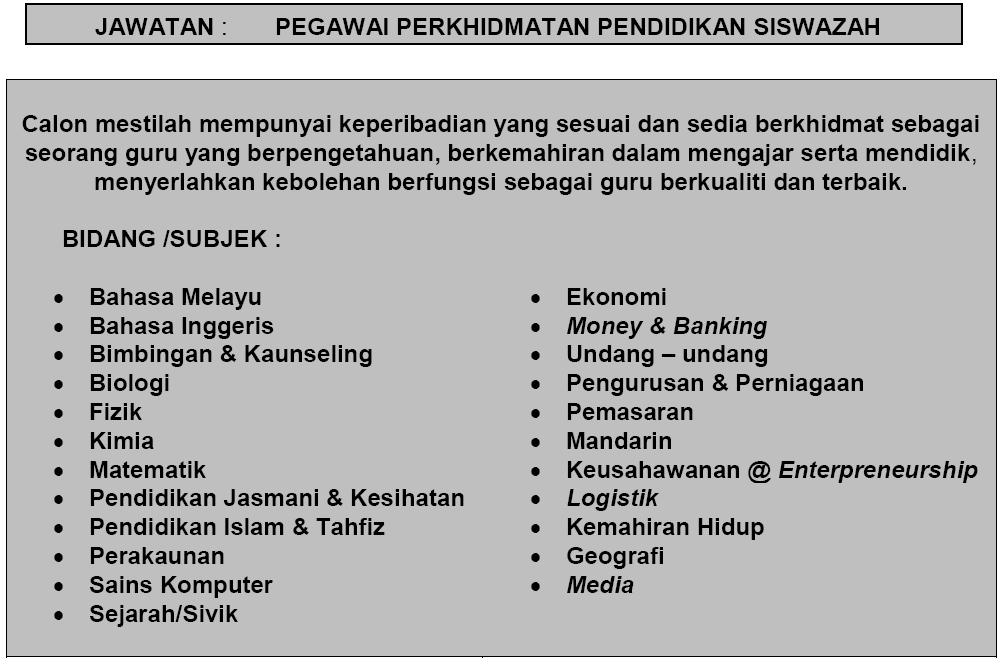 JAWATAN : PEGAWAI PERKHIDMATAN PENDIDIKAN SISWAZAH

Calon mestilah mempunyai keperibadian yang sesuai dan sedia berkhidmat sebagai seorang guru yang berpengetahuan, berkemahiran dalam mengajar serta mendidik, menyerlahkan kebolehan berfungsi sebagai guru berkualiti dan terbaik.

BIDANG /SUBJEK :

- Bahasa Melayu
- Bahasa Inggeris
- Bimbingan & Kaunseling
- Biologi
- Fizik
- Kimia
- Matematik
- Pendidikan Jasmani & Kesihatan
- Pendidikan Islam & Tahfiz
- Perakaunan
- Sains Komputer
- Sejarah/Sivik

- Ekonomi
- Money & Banking
- Undang – undang
- Pengurusan & Perniagaan
- Pemasaran
- Mandarin
- Keusahawanan @ Enterpreneurship
- Logistik
- Kemahiran Hidup
- Geografi
- Media